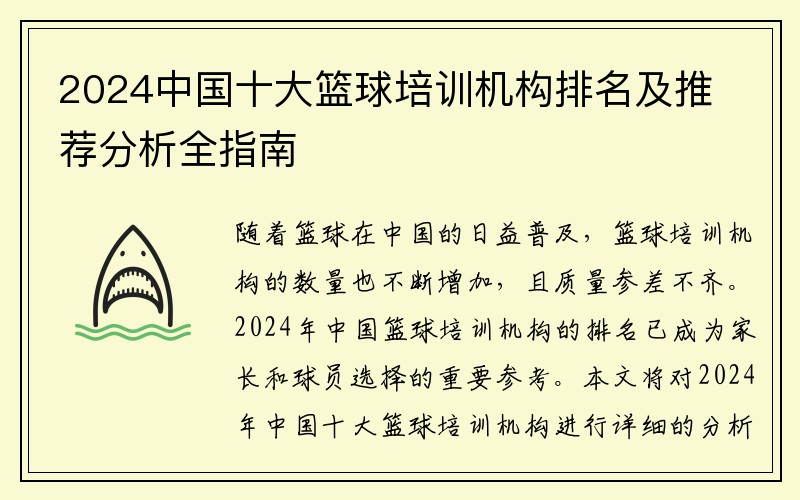 2024中国十大篮球培训机构排名及推荐分析全指南

随着篮球在中国的日益普及，篮球培训机构的数量也不断增加，且质量参差不齐。2024年中国篮球培训机构的排名已成为家长和球员选择的重要参考。本文将对2024年中国十大篮球培训机构进行详细的分析